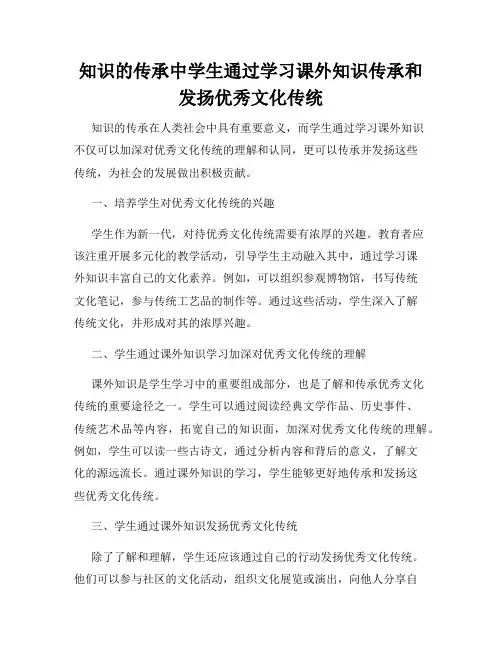 知识的传承中学生通过学习课外知识传承和发扬优秀文化传统

知识的传承在人类社会中具有重要意义，而学生通过学习课外知识不仅可以加深对优秀文化传统的理解和认同，更可以传承并发扬这些传统，为社会的发展做出积极贡献。

一、培养学生对优秀文化传统的兴趣

学生作为新一代，对待优秀文化传统需要有浓厚的兴趣。教育者应该注重开展多元化的教学活动，引导学生主动融入其中，通过学习课外知识丰富自己的文化素养。例如，可以组织参观博物馆，书写传统文化笔记，参与传统工艺品的制作等。通过这些活动，学生深入了解传统文化，并形成对其的浓厚兴趣。

二、学生通过课外知识学习加深对优秀文化传统的理解

课外知识是学生学习中的重要组成部分，也是了解和传承优秀文化传统的重要途径之一。学生可以通过阅读经典文学作品、历史事件、传统艺术品等内容，拓宽自己的知识面，加深对优秀文化传统的理解。例如，学生可以读一些古诗文，通过分析内容和背后的意义，了解文化的源远流长。通过课外知识的学习，学生能够更好地传承和发扬这些优秀文化传统。

三、学生通过课外知识发扬优秀文化传统

除了了解和理解，学生还应该通过自己的行动发扬优秀文化传统。他们可以参与社区的文化活动，组织文化展览或演出，向他人分享自